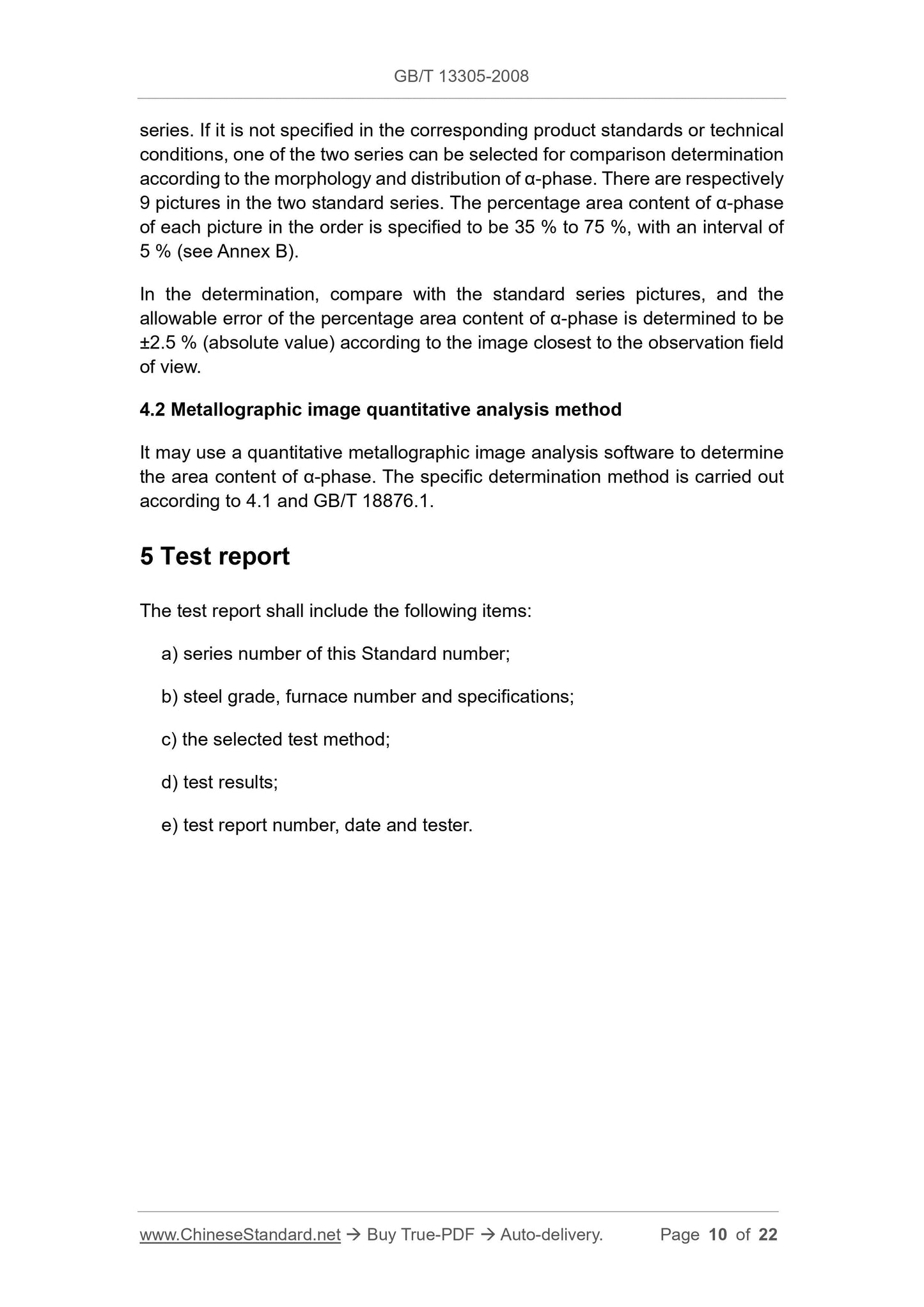 GB/T 13305-2008

series. If it is not specified in the corresponding product standards or technical conditions, one of the two series can be selected for comparison determination according to the morphology and distribution of α-phase. There are respectively 9 pictures in the two standard series. The percentage area content of α-phase of each picture in the order is specified to be 35 % to 75 %, with an interval of 5 % (see Annex B).

In the determination, compare with the standard series pictures, and the allowable error of the percentage area content of α-phase is determined to be ±2.5 % (absolute value) according to the image closest to the observation field of view.

4.2 Metallographic image quantitative analysis method

It may use a quantitative metallographic image analysis software to determine the area content of α-phase. The specific determination method is carried out according to 4.1 and GB/T 18876.1.

5 Test report

The test report shall include the following items:

a) series number of this Standard number;

b) steel grade, furnace number and specifications;

c) the selected test method;

d) test results;

e) test report number, date and tester.

www.ChineseStandard.net → Buy True-PDF → Auto-delivery. Page 10 of 22